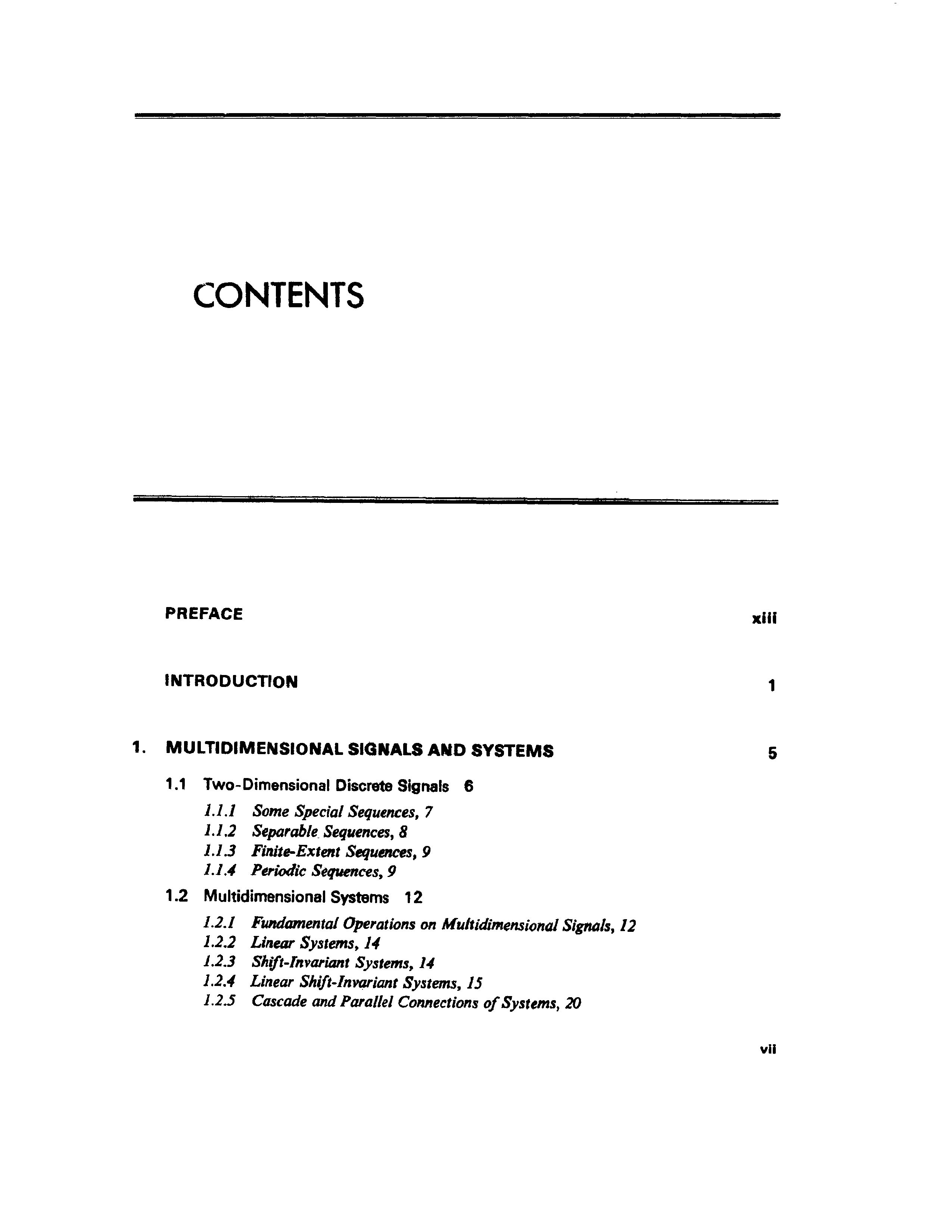 CONTENTS

PREFACE xiii

INTRODUCTION 1

1. MULTIDIMENSIONAL SIGNALS AND SYSTEMS 5

1.1 Two-Dimensional Discrete Signals 6

1.1.1 Some Special Sequences, 7
1.1.2 Separable Sequences, 8
1.1.3 Finite-Extent Sequences, 9
1.1.4 Periodic Sequences, 9

1.2 Multidimensional Systems 12

1.2.1 Fundamental Operations on Multidimensional Signals, 12
1.2.2 Linear Systems, 14
1.2.3 Shift-Invariant Systems, 14
1.2.4 Linear Shift-Invariant Systems, 15
1.2.5 Cascade and Parallel Connections of Systems, 20

vii